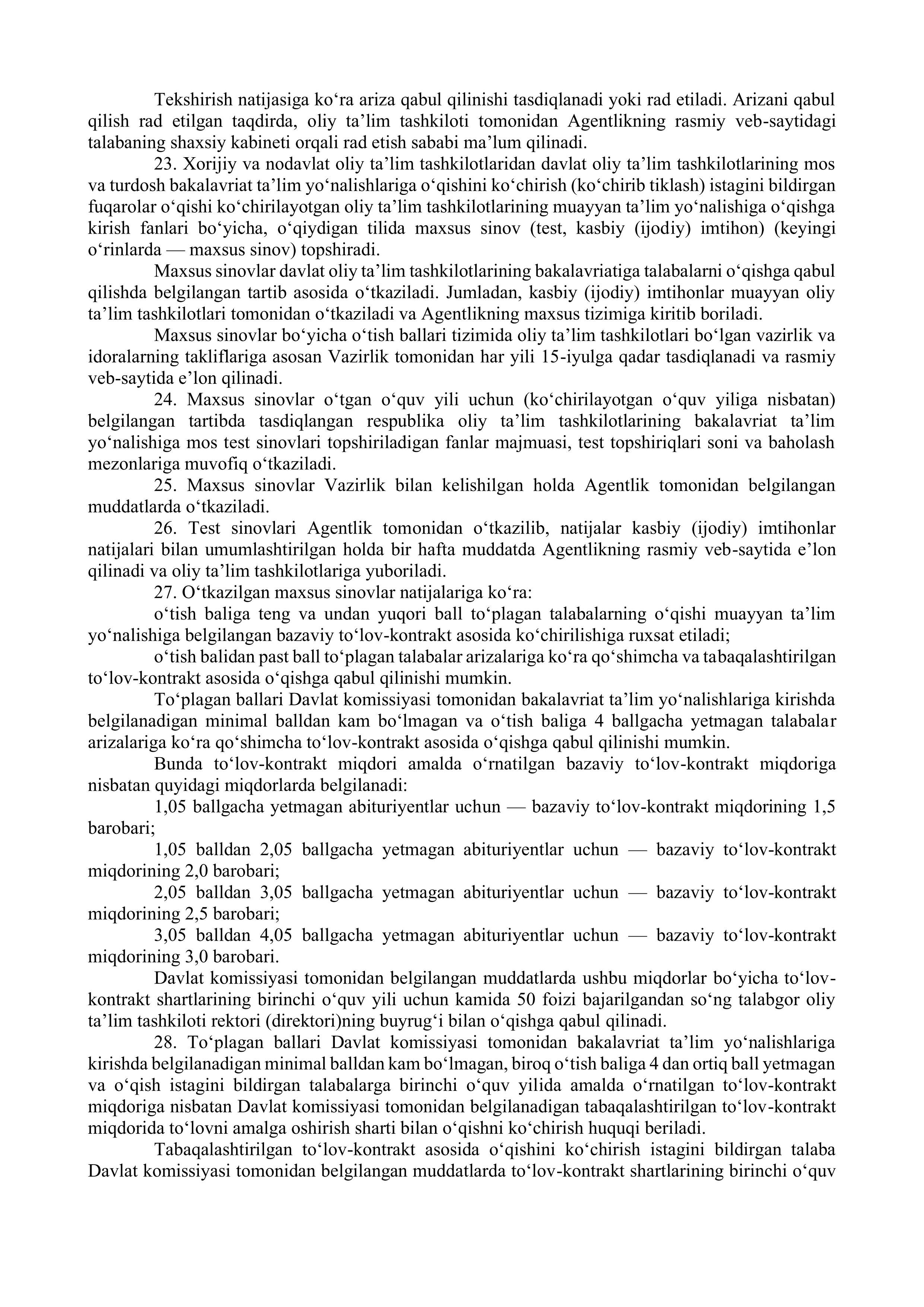 Tekshirish natijasiga ko‘ra ariza qabul qilinishi tasdiqlanadi yoki rad etiladi. Arizani qabul qilish rad etilgan taqdirda, oliy ta’lim tashkiloti tomonidan Agentlikning rasmiy veb-saytidagi talabaning shaxsiy kabineti orqali rad etish sababi ma’lum qilinadi.

23. Xorijiy va nodavlat oliy ta’lim tashkilotlaridan davlat oliy ta’lim tashkilotlarining mos va turdosh bakalavriat ta’lim yo‘nalishlariga o‘qishini ko‘chirish (ko‘chirib tiklash) istagini bildirgan fuqarolar o‘qishi ko‘chirilayotgan oliy ta’lim tashkilotlarining muayyan ta’lim yo‘nalishiga o‘qishga kirish fanlari bo‘yicha, o‘qiydigan tilida maxsus sinov (test, kasbiy (ijodiy) imtihon) (keyingi o‘rinlarda — maxsus sinov) topshiradi.

Maxsus sinovlar davlat oliy ta’lim tashkilotlarining bakalavriatiga talabalarni o‘qishga qabul qilishda belgilangan tartib asosida o‘tkaziladi. Jumladan, kasbiy (ijodiy) imtihonlar muayyan oliy ta’lim tashkilotlari tomonidan o‘tkaziladi va Agentlikning maxsus tizimiga kiritib boriladi.

Maxsus sinovlar bo‘yicha o‘tish ballari tizimida oliy ta’lim tashkilotlari bo‘lgan vazirlik va idoralarning takliflariga asosan Vazirlik tomonidan har yili 15-iyulga qadar tasdiqlanadi va rasmiy veb-saytida e’lon qilinadi.

24. Maxsus sinovlar o‘tgan o‘quv yili uchun (ko‘chirilayotgan o‘quv yiliga nisbatan) belgilangan tartibda tasdiqlangan respublika oliy ta’lim tashkilotlarining bakalavriat ta’lim yo‘nalishiga mos test sinovlari topshiriladigan fanlar majmuasi, test topshiriqlari soni va baholash mezonlariga muvofiq o‘tkaziladi.

25. Maxsus sinovlar Vazirlik bilan kelishilgan holda Agentlik tomonidan belgilangan muddatlarda o‘tkaziladi.

26. Test sinovlari Agentlik tomonidan o‘tkazilib, natijalar kasbiy (ijodiy) imtihonlar natijalari bilan umumlashtirilgan holda bir hafta muddatda Agentlikning rasmiy veb-saytida e’lon qilinadi va oliy ta’lim tashkilotlariga yuboriladi.

27. O‘tkazilgan maxsus sinovlar natijalariga ko‘ra:

o‘tish baliga teng va undan yuqori ball to‘plagan talabalarning o‘qishi muayyan ta’lim yo‘nalishiga belgilangan bazaviy to‘lov-kontrakt asosida ko‘chirilishiga ruxsat etiladi;

o‘tish balidan past ball to‘plagan talabalar arizalariga ko‘ra qo‘shimcha va tabaqalashtirilgan to‘lov-kontrakt asosida o‘qishga qabul qilinishi mumkin.

To‘plagan ballari Davlat komissiyasi tomonidan bakalavriat ta’lim yo‘nalishlariga kirishda belgilanadigan minimal balldan kam bo‘lmagan va o‘tish baliga 4 ballgacha yetmagan talabalar arizalariga ko‘ra qo‘shimcha to‘lov-kontrakt asosida o‘qishga qabul qilinishi mumkin.

Bunda to‘lov-kontrakt miqdori amalda o‘rnatilgan bazaviy to‘lov-kontrakt miqdoriga nisbatan quyidagi miqdorlarda belgilanadi:

1,05 ballgacha yetmagan abituriyentlar uchun — bazaviy to‘lov-kontrakt miqdorining 1,5 barobari;

1,05 balldan 2,05 ballgacha yetmagan abituriyentlar uchun — bazaviy to‘lov-kontrakt miqdorining 2,0 barobari;

2,05 balldan 3,05 ballgacha yetmagan abituriyentlar uchun — bazaviy to‘lov-kontrakt miqdorining 2,5 barobari;

3,05 balldan 4,05 ballgacha yetmagan abituriyentlar uchun — bazaviy to‘lov-kontrakt miqdorining 3,0 barobari.

Davlat komissiyasi tomonidan belgilangan muddatlarda ushbu miqdorlar bo‘yicha to‘lov-kontrakt shartlarining birinchi o‘quv yili uchun kamida 50 foizi bajarilgandan so‘ng talabgor oliy ta’lim tashkiloti rektori (direktori)ning buyrug‘i bilan o‘qishga qabul qilinadi.

28. To‘plagan ballari Davlat komissiyasi tomonidan bakalavriat ta’lim yo‘nalishlariga kirishda belgilanadigan minimal balldan kam bo‘lmagan, biroq o‘tish baliga 4 dan ortiq ball yetmagan va o‘qish istagini bildirgan talabalarga birinchi o‘quv yilida amalda o‘rnatilgan to‘lov-kontrakt miqdoriga nisbatan Davlat komissiyasi tomonidan belgilanadigan tabaqalashtirilgan to‘lov-kontrakt miqdorida to‘lovni amalga oshirish sharti bilan o‘qishni ko‘chirish huquqi beriladi.

Tabaqalashtirilgan to‘lov-kontrakt asosida o‘qishini ko‘chirish istagini bildirgan talaba Davlat komissiyasi tomonidan belgilangan muddatlarda to‘lov-kontrakt shartlarining birinchi o‘quv